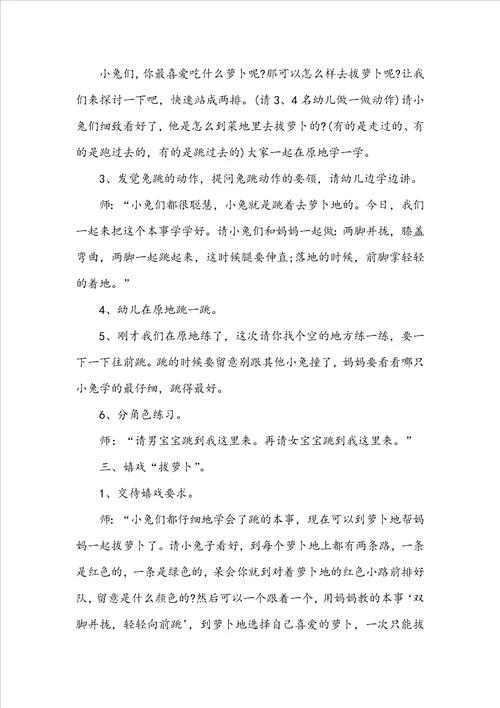 小兔们，你最喜爱吃什么萝卜呢?那可以怎么样去拔萝卜呢?让我们来探讨一下吧，快速站成两排。(请3、4名幼儿做一做动作)请小兔们细致看好了，他是怎么到菜地里去拔萝卜的?(有的是走过的、有的是跑过去的，有的是跳过去的)大家一起在原地学一学。

3、发觉兔跳的动作，提问兔跳动作的要领，请幼儿边学边讲。

师：“小兔们都很聪慧，小兔就是跳着去萝卜地的。今日，我们一起来把这个本事学学好。请小兔们和妈妈一起做：两脚并拢，膝盖弯曲，两脚一起跳起来，这时候腿要伸直;落地的时候，前脚掌轻轻的着地。”

4、幼儿在原地跳一跳。

5、刚才我们在原地练了，这次请你找个空的地方练一练，要一下一下往前跳。跳的时候要留意别跟其他小兔撞了，妈妈要看看哪只小兔学的最仔细，跳得最好。

6、分角色练习。

师：“请男宝宝跳到我这里来。再请女宝宝跳到我这里来。”

三、嬉戏“拔萝卜”。

1、交待嬉戏要求。

师：“小兔们都仔细地学会了跳的本事，现在可以到萝卜地帮妈妈一起拔萝卜了。请小兔子看好，到每个萝卜地上都有两条路，一条是红色的，一条是绿色的，呆会你就到对着萝卜地的红色小路前排好队，留意是什么颜色的?然后可以一个跟着一个，用妈妈教的本事‘双脚并拢，轻轻向前跳’，到萝卜地选择自己喜爱的萝卜，一次只能拔